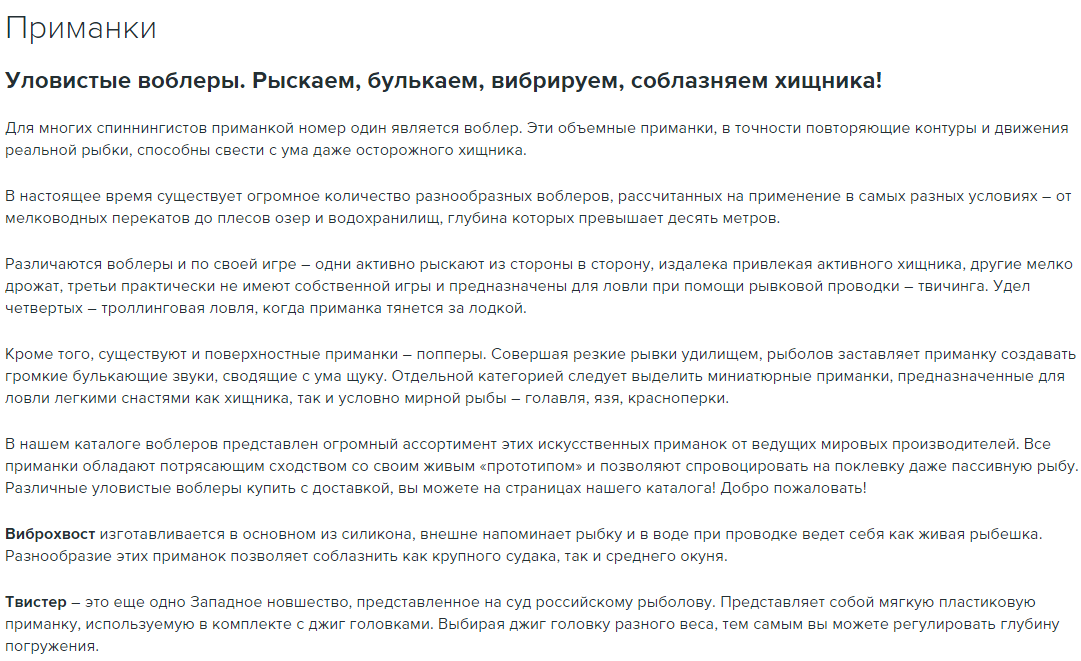 Приманки

Уловистые воблеры. Рыскаем, булькаем, вибрируем, соблазняем хищника!

Для многих спиннингистов приманкой номер один является воблер. Эти объемные приманки, в точности повторяющие контуры и движения реальной рыбки, способны свести с ума даже осторожного хищника.

В настоящее время существует огромное количество разнообразных воблеров, рассчитанных на применение в самых разных условиях – от мелководных перекатов до плесов озер и водохранилищ, глубина которых превышает десять метров.

Различаются воблеры и по своей игре – одни активно рыскают из стороны в сторону, издалека привлекая активного хищника, другие мелко дрожат, третьи практически не имеют собственной игры и предназначены для ловли при помощи рывковой проводки – твичинга. Удел четвертых – троллинговая ловля, когда приманка тянется за лодкой.

Кроме того, существуют и поверхностные приманки – попперы. Совершая резкие рывки удилищем, рыболов заставляет приманку создавать громкие булькающие звуки, сводящие с ума щуку. Отдельной категорией следует выделить миниатюрные приманки, предназначенные для ловли легкими снастями как хищника, так и условно мирной рыбы – голавля, язя, красноперки.

В нашем каталоге воблеров представлен огромный ассортимент этих искусственных приманок от ведущих мировых производителей. Все приманки обладают потрясающим сходством со своим живым «прототипом» и позволяют спровоцировать на поклевку даже пассивную рыбу. Различные уловистые воблеры купить с доставкой, вы можете на страницах нашего каталога! Добро пожаловать!

Виброхвост изготавливается в основном из силикона, внешне напоминает рыбку и в воде при проводке ведет себя как живая рыбешка. Разнообразие этих приманок позволяет соблазнить как крупного судака, так и среднего окуня.

Твистер – это еще одно Западное новшество, представленное на суд российскому рыболову. Представляет собой мягкую пластиковую приманку, используемую в комплекте с джиг головками. Выбирая джиг головку разного веса, тем самым вы можете регулировать глубину погружения.